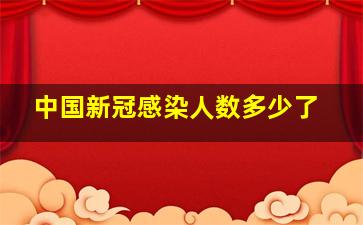 中国新冠感染人数多少了